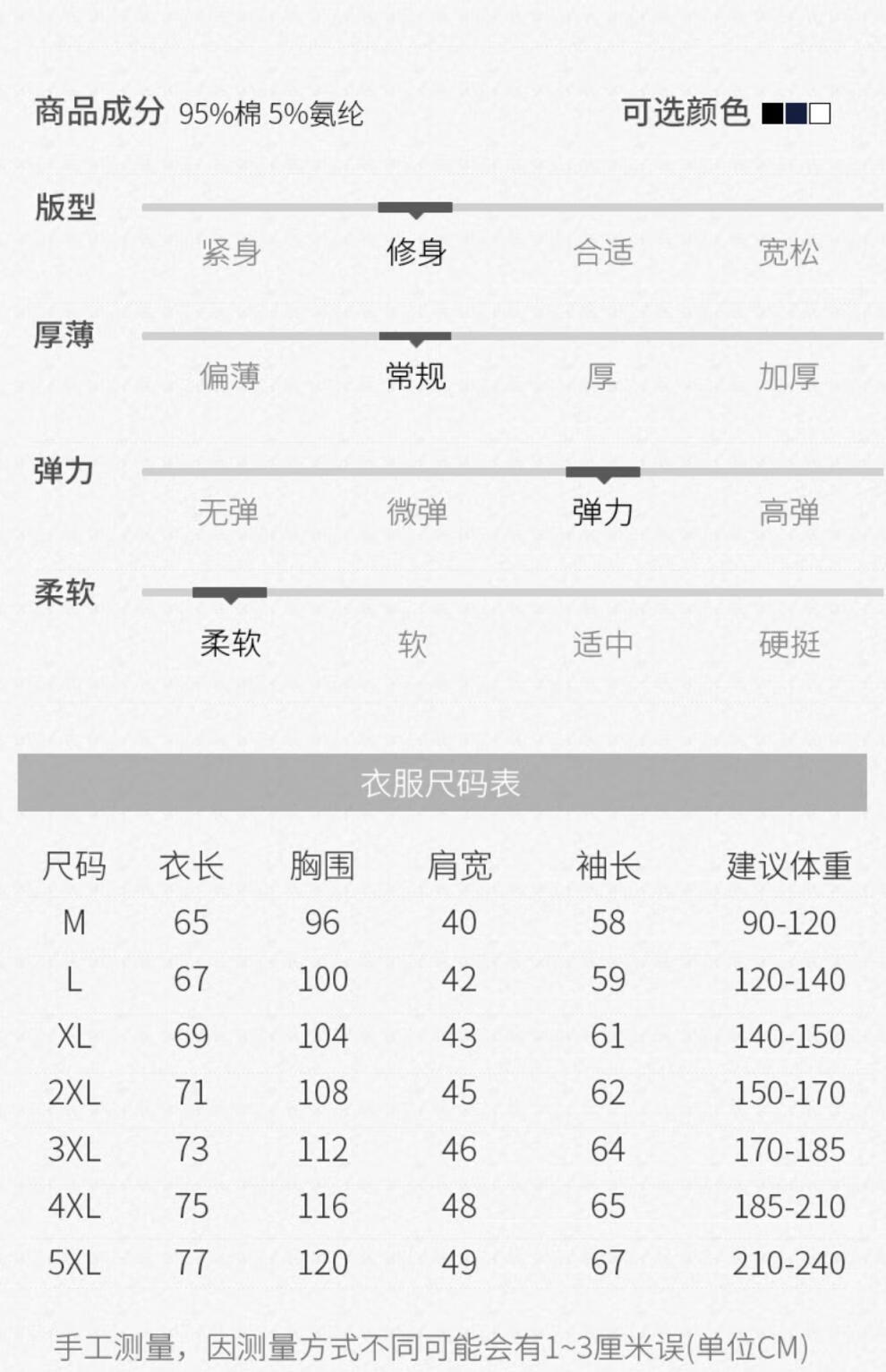 商品成分 95%棉 5%氨纶

可选颜色

版型

紧身 修身 合适 宽松

厚薄

偏薄 常规 厚 加厚

弹力

无弹 微弹 弹力 高弹

柔软

柔软 软 适中 硬挺

衣服尺码表

| 尺码 | 衣长 | 胸围 | 肩宽 | 袖长 | 建议体重 |
|---|---|---|---|---|---|
| M | 65 | 96 | 40 | 58 | 90-120 |
| L | 67 | 100 | 42 | 59 | 120-140 |
| XL | 69 | 104 | 43 | 61 | 140-150 |
| 2XL | 71 | 108 | 45 | 62 | 150-170 |
| 3XL | 73 | 112 | 46 | 64 | 170-185 |
| 4XL | 75 | 116 | 48 | 65 | 185-210 |
| 5XL | 77 | 120 | 49 | 67 | 210-240 |

手工测量，因测量方式不同可能会有1~3厘米误(单位CM)